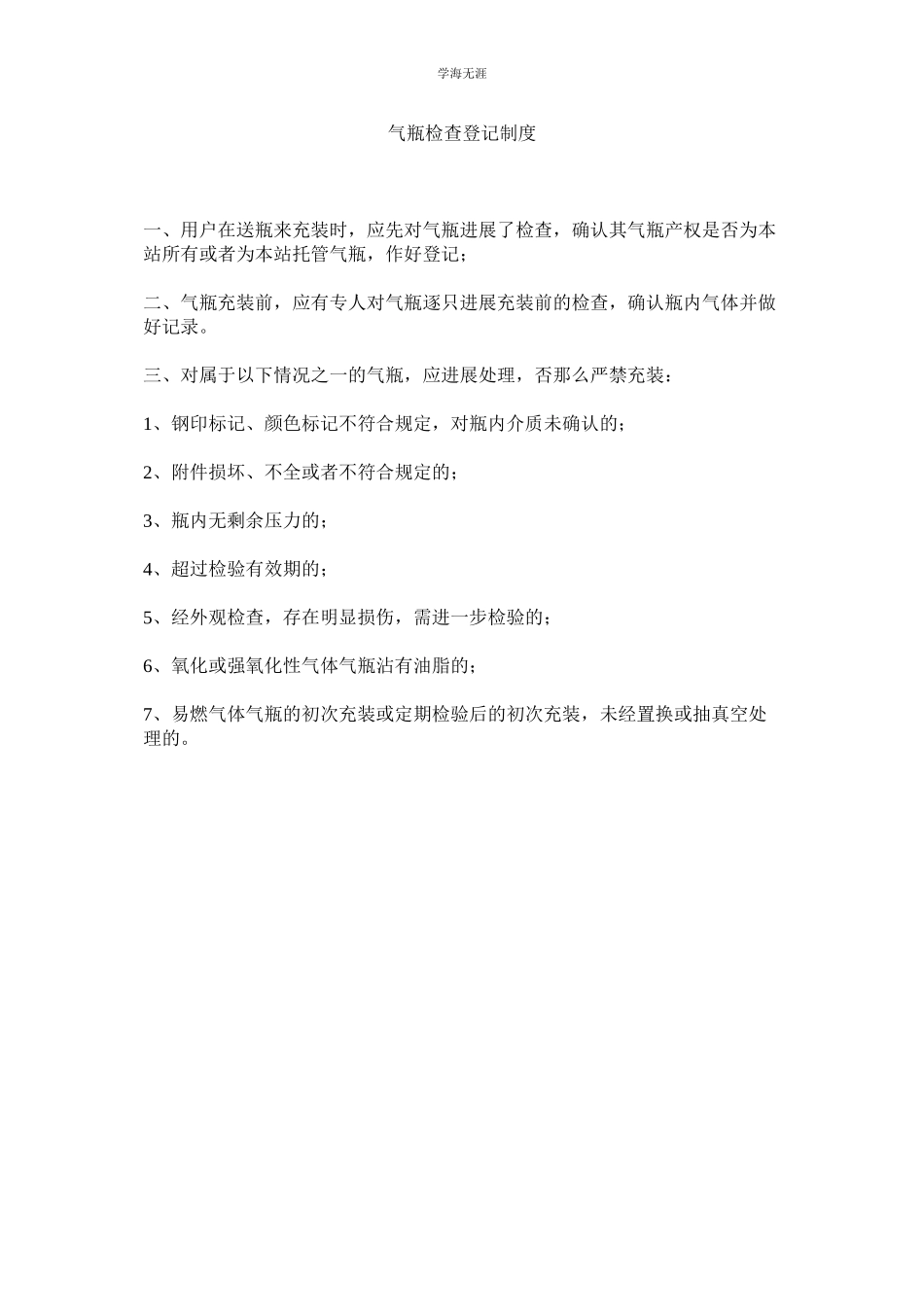 学海无涯

气瓶检查登记制度

一、用户在送瓶来充装时，应先对气瓶进展了检查，确认其气瓶产权是否为本站所有或者为本站托管气瓶，作好登记；

二、气瓶充装前，应有专人对气瓶逐只进展充装前的检查，确认瓶内气体并做好记录。

三、对属于以下情况之一的气瓶，应进展处理，否那么严禁充装：

1、钢印标记、颜色标记不符合规定，对瓶内介质未确认的；

2、附件损坏、不全或者不符合规定的；

3、瓶内无剩余压力的；

4、超过检验有效期的；

5、经外观检查，存在明显损伤，需进一步检验的；

6、氧化或强氧化性气体气瓶沾有油脂的；

7、易燃气体气瓶的初次充装或定期检验后的初次充装，未经置换或抽真空处理的。